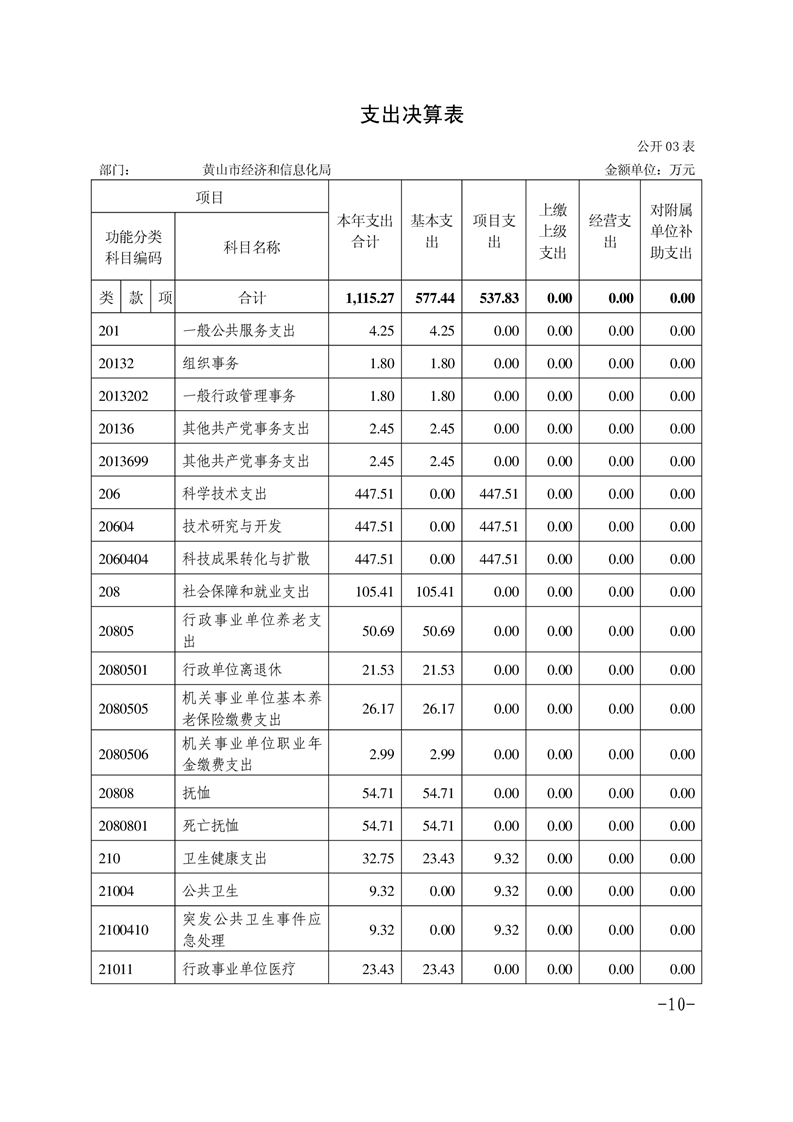 支出决算表

公开 03 表

部门：　黄山市经济和信息化局　金额单位：万元

| 项目 | | 本年支出合计 | 基本支出 | 项目支出 | 上缴上级支出 | 经营支出 | 对附属单位补助支出 |
|---|---|---|---|---|---|---|---|
| 功能分类科目编码 | 科目名称 | | | | | | |
| 类 款 项 | 合计 | 1,115.27 | 577.44 | 537.83 | 0.00 | 0.00 | 0.00 |
| 201 | 一般公共服务支出 | 4.25 | 4.25 | 0.00 | 0.00 | 0.00 | 0.00 |
| 20132 | 组织事务 | 1.80 | 1.80 | 0.00 | 0.00 | 0.00 | 0.00 |
| 2013202 | 一般行政管理事务 | 1.80 | 1.80 | 0.00 | 0.00 | 0.00 | 0.00 |
| 20136 | 其他共产党事务支出 | 2.45 | 2.45 | 0.00 | 0.00 | 0.00 | 0.00 |
| 2013699 | 其他共产党事务支出 | 2.45 | 2.45 | 0.00 | 0.00 | 0.00 | 0.00 |
| 206 | 科学技术支出 | 447.51 | 0.00 | 447.51 | 0.00 | 0.00 | 0.00 |
| 20604 | 技术研究与开发 | 447.51 | 0.00 | 447.51 | 0.00 | 0.00 | 0.00 |
| 2060404 | 科技成果转化与扩散 | 447.51 | 0.00 | 447.51 | 0.00 | 0.00 | 0.00 |
| 208 | 社会保障和就业支出 | 105.41 | 105.41 | 0.00 | 0.00 | 0.00 | 0.00 |
| 20805 | 行政事业单位养老支出 | 50.69 | 50.69 | 0.00 | 0.00 | 0.00 | 0.00 |
| 2080501 | 行政单位离退休 | 21.53 | 21.53 | 0.00 | 0.00 | 0.00 | 0.00 |
| 2080505 | 机关事业单位基本养老保险缴费支出 | 26.17 | 26.17 | 0.00 | 0.00 | 0.00 | 0.00 |
| 2080506 | 机关事业单位职业年金缴费支出 | 2.99 | 2.99 | 0.00 | 0.00 | 0.00 | 0.00 |
| 20808 | 抚恤 | 54.71 | 54.71 | 0.00 | 0.00 | 0.00 | 0.00 |
| 2080801 | 死亡抚恤 | 54.71 | 54.71 | 0.00 | 0.00 | 0.00 | 0.00 |
| 210 | 卫生健康支出 | 32.75 | 23.43 | 9.32 | 0.00 | 0.00 | 0.00 |
| 21004 | 公共卫生 | 9.32 | 0.00 | 9.32 | 0.00 | 0.00 | 0.00 |
| 2100410 | 突发公共卫生事件应急处理 | 9.32 | 0.00 | 9.32 | 0.00 | 0.00 | 0.00 |
| 21011 | 行政事业单位医疗 | 23.43 | 23.43 | 0.00 | 0.00 | 0.00 | 0.00 |

-10-